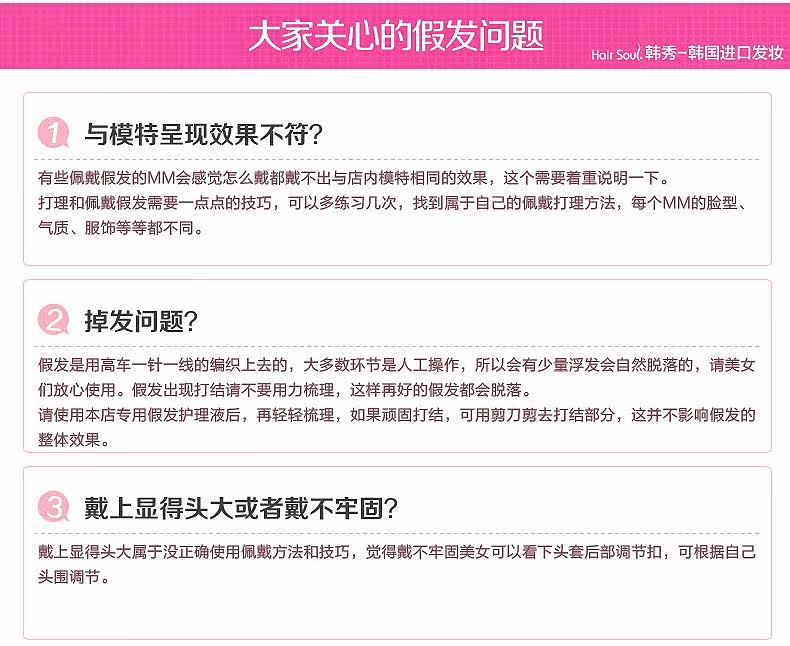 大家关心的假发问题

Hair Soul 韩秀-韩国进口发妆

1 与模特呈现效果不符？

有些佩戴假发的MM会感觉怎么戴都戴不出与店内模特相同的效果，这个需要着重说明一下。
打理和佩戴假发需要一点点的技巧，可以多练习几次，找到属于自己的佩戴打理方法，每个MM的脸型、气质、服饰等等都不同。

2 掉发问题？

假发是用高车一针一线的编织上去的，大多数环节是人工操作，所以会有少量浮发会自然脱落的，请美女们放心使用。假发出现打结请不要用力梳理，这样再好的假发都会脱落。
请使用本店专用假发护理液后，再轻轻梳理，如果顽固打结，可用剪刀剪去打结部分，这并不影响假发的整体效果。

3 戴上显得头大或者戴不牢固？

戴上显得头大属于没正确使用佩戴方法和技巧，觉得戴不牢固美女可以看下头套后部调节扣，可根据自己头围调节。